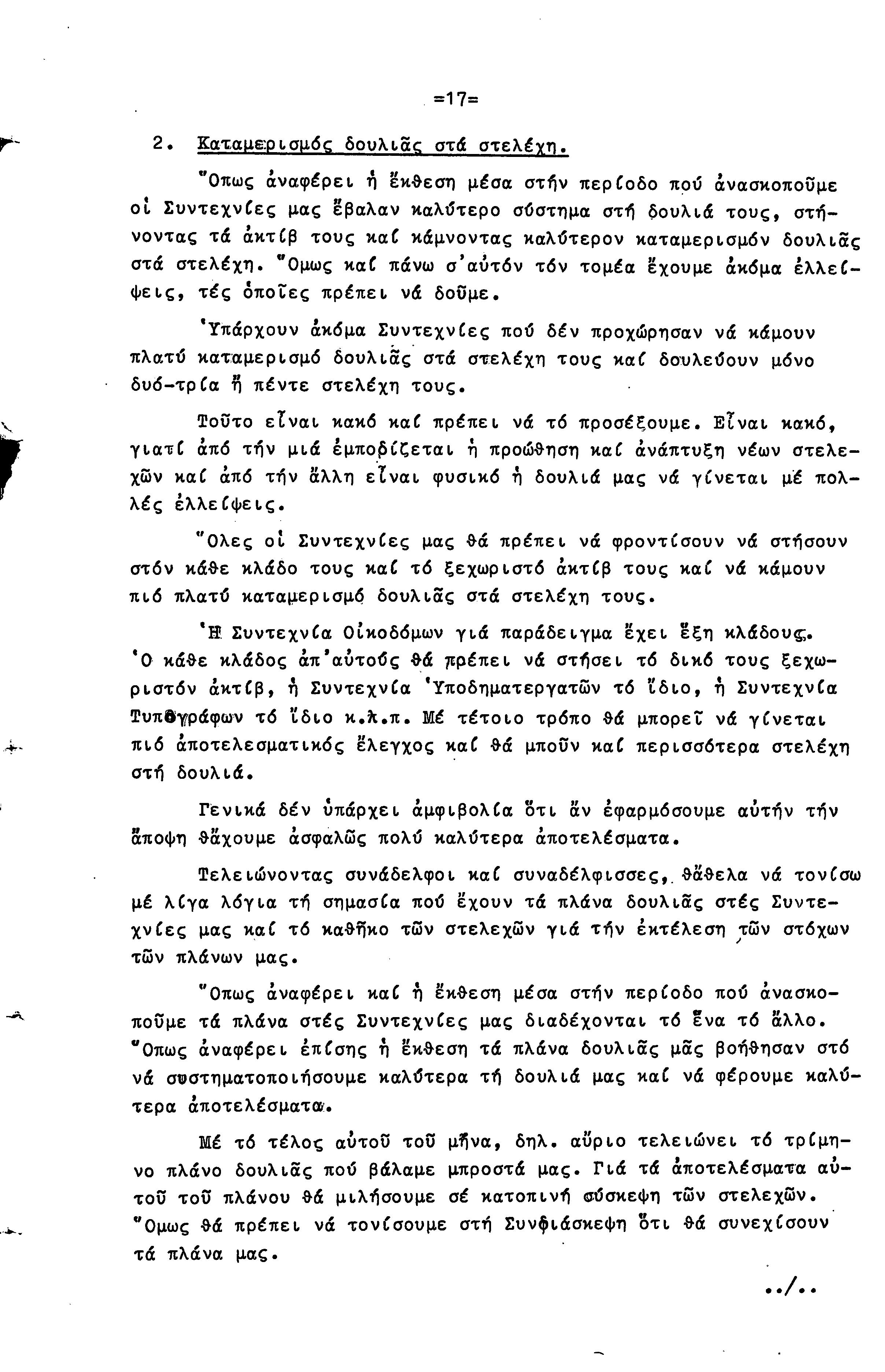 =17=

2. Καταμερισμός δουλιᾶς στά στελέχη.

Ὅπως ἀναφέρει ἡ ἔκθεση μέσα στήν περίοδο πού ἀνασκοποῦμε οἱ Συντεχνίες μας ἔβαλαν καλύτερο σύστημα στή δουλιά τους, στήνοντας τά ἀκτίβ τους καί κάμνοντας καλύτερον καταμερισμόν δουλιᾶς στά στελέχη. Ὅμως καί πάνω σ'αὐτόν τόν τομέα ἔχουμε ἀκόμα ἐλλείψεις, τές ὁποῖες πρέπει νά δοῦμε.

Ὑπάρχουν ἀκόμα Συντεχνίες πού δέν προχώρησαν νά κάμουν πλατύ καταμερισμό δουλιᾶς στά στελέχη τους καί δουλεύουν μόνο δυό-τρία ἤ πέντε στελέχη τους.

Τοῦτο εἶναι κακό καί πρέπει νά τό προσέξουμε. Εἶναι κακό, γιατί ἀπό τήν μιά ἐμποδίζεται ἡ προώθηση καί ἀνάπτυξη νέων στελεχῶν καί ἀπό τήν ἄλλη εἶναι φυσικό ἡ δουλιά μας νά γίνεται μέ πολλές ἐλλείψεις.

Ὅλες οἱ Συντεχνίες μας θά πρέπει νά φροντίσουν νά στήσουν στόν κάθε κλάδο τους καί τό ξεχωριστό ἀκτίβ τους καί νά κάμουν πιό πλατύ καταμερισμό δουλιᾶς στά στελέχη τους.

Ἡ Συντεχνία Οἰκοδόμων γιά παράδειγμα ἔχει ἕξη κλάδους. Ὁ κάθε κλάδος ἀπ'αὐτούς θά πρέπει νά στήσει τό δικό τους ξεχωριστόν ἀκτίβ, ἡ Συντεχνία Ὑποδηματεργατῶν τό ἴδιο, ἡ Συντεχνία Τυπογράφων τό ἴδιο κ.λ.π. Μέ τέτοιο τρόπο θά μπορεῖ νά γίνεται πιό ἀποτελεσματικός ἔλεγχος καί θά μποῦν καί περισσότερα στελέχη στή δουλιά.

Γενικά δέν ὑπάρχει ἀμφιβολία ὅτι ἄν ἐφαρμόσουμε αὐτήν τήν ἄποψη θἄχουμε ἀσφαλῶς πολύ καλύτερα ἀποτελέσματα.

Τελειώνοντας συνάδελφοι καί συναδέλφισσες, θἄθελα νά τονίσω μέ λίγα λόγια τή σημασία πού ἔχουν τά πλάνα δουλιᾶς στές Συντεχνίες μας καί τό καθῆκο τῶν στελεχῶν γιά τήν ἐκτέλεση τῶν στόχων τῶν πλάνων μας.

Ὅπως ἀναφέρει καί ἡ ἔκθεση μέσα στήν περίοδο πού ἀνασκοποῦμε τά πλάνα στές Συντεχνίες μας διαδέχονται τό ἕνα τό ἄλλο. Ὅπως ἀναφέρει ἐπίσης ἡ ἔκθεση τά πλάνα δουλιᾶς μᾶς βοήθησαν στό νά συστηματοποιήσουμε καλύτερα τή δουλιά μας καί νά φέρουμε καλύτερα ἀποτελέσματα.

Μέ τό τέλος αὐτοῦ τοῦ μῆνα, δηλ. αὔριο τελειώνει τό τρίμηνο πλάνο δουλιᾶς πού βάλαμε μπροστά μας. Γιά τά ἀποτελέσματα αὐτοῦ τοῦ πλάνου θά μιλήσουμε σέ κατοπινή σύσκεψη τῶν στελεχῶν. Ὅμως θά πρέπει νά τονίσουμε στή Συνδιάσκεψη ὅτι θά συνεχίσουν τά πλάνα μας.

../..